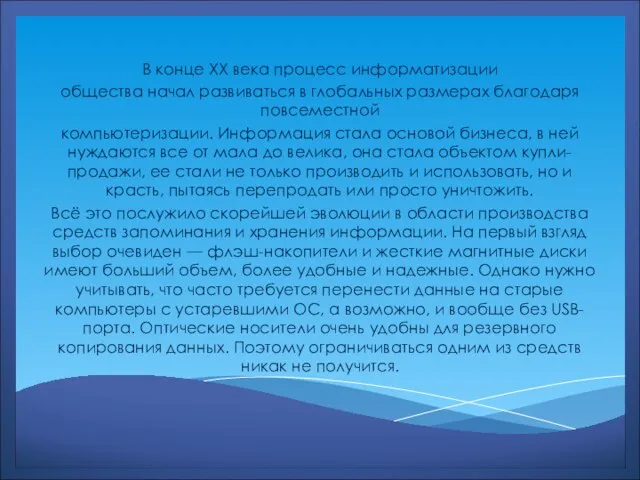 В конце XX века процесс информатизации общества начал развиваться в глобальных размерах благодаря повсеместной компьютеризации. Информация стала основой бизнеса, в ней нуждаются все от мала до велика, она стала объектом купли-продажи, ее стали не только производить и использовать, но и красть, пытаясь перепродать или просто уничтожить.

Всё это послужило скорейшей эволюции в области производства средств запоминания и хранения информации. На первый взгляд выбор очевиден — флэш-накопители и жесткие магнитные диски имеют больший объем, более удобные и надежные. Однако нужно учитывать, что часто требуется перенести данные на старые компьютеры с устаревшими ОС, а возможно, и вообще без USB-порта. Оптические носители очень удобны для резервного копирования данных. Поэтому ограничиваться одним из средств никак не получится.